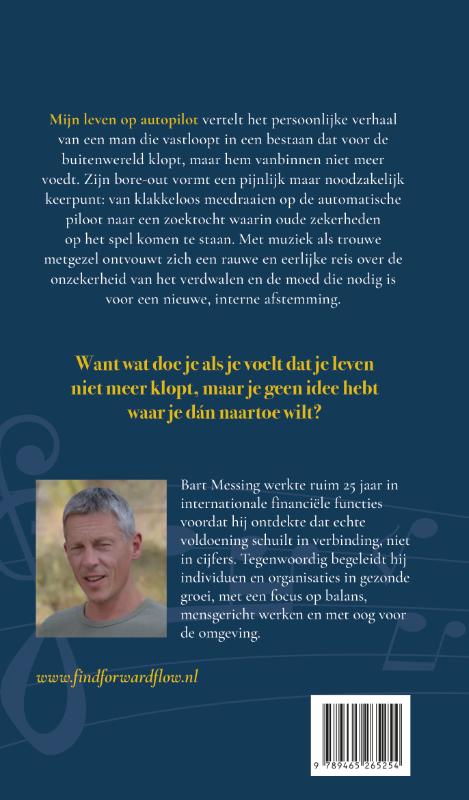 Mijn leven op autopilot vertelt het persoonlijke verhaal van een man die vastloopt in een bestaan dat voor de buitenwereld klopt, maar hem vanbinnen niet meer voedt. Zijn bore-out vormt een pijnlijk maar noodzakelijk keerpunt: van klakkeloos meedraaien op de automatische piloot naar een zoektocht waarin oude zekerheden op het spel komen te staan. Met muziek als trouwe metgezel ontvouwt zich een rauwe en eerlijke reis over de onzekerheid van het verdwalen en de moed die nodig is voor een nieuwe, interne afstemming.

Want wat doe je als je voelt dat je leven niet meer klopt, maar je geen idee hebt waar je dán naartoe wilt?

Bart Messing werkte ruim 25 jaar in internationale financiële functies voordat hij ontdekte dat echte voldoening schuilt in verbinding, niet in cijfers. Tegenwoordig begeleidt hij individuen en organisaties in gezonde groei, met een focus op balans, mensgericht werken en met oog voor de omgeving.

www.findforwardflow.nl

9 789465 265254